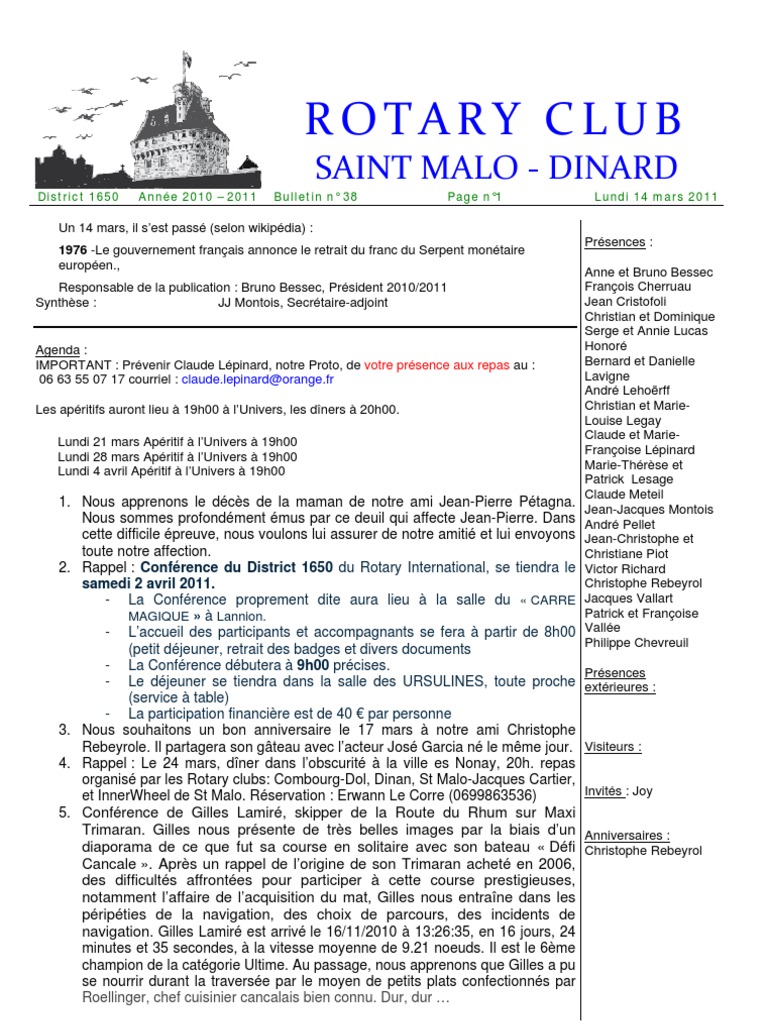 ROTARY CLUB
SAINT MALO - DINARD

District 1650 Année 2010 – 2011 Bulletin n° 38 Page n°1 Lundi 14 mars 2011

Un 14 mars, il s'est passé (selon wikipédia) :

1976 -Le gouvernement français annonce le retrait du franc du Serpent monétaire européen.,

Responsable de la publication : Bruno Bessec, Président 2010/2011
Synthèse : JJ Montois, Secrétaire-adjoint

Agenda :
IMPORTANT : Prévenir Claude Lépinard, notre Proto, de votre présence aux repas au : 06 63 55 07 17 courriel : claude.lepinard@orange.fr

Les apéritifs auront lieu à 19h00 à l'Univers, les dîners à 20h00.

Lundi 21 mars Apéritif à l'Univers à 19h00
Lundi 28 mars Apéritif à l'Univers à 19h00
Lundi 4 avril Apéritif à l'Univers à 19h00

1. Nous apprenons le décès de la maman de notre ami Jean-Pierre Pétagna. Nous sommes profondément émus par ce deuil qui affecte Jean-Pierre. Dans cette difficile épreuve, nous voulons lui assurer de notre amitié et lui envoyons toute notre affection.
2. Rappel : Conférence du District 1650 du Rotary International, se tiendra le samedi 2 avril 2011.
- La Conférence proprement dite aura lieu à la salle du « CARRE MAGIQUE » à Lannion.
- L'accueil des participants et accompagnants se fera à partir de 8h00 (petit déjeuner, retrait des badges et divers documents
- La Conférence débutera à 9h00 précises.
- Le déjeuner se tiendra dans la salle des URSULINES, toute proche (service à table)
- La participation financière est de 40 € par personne
3. Nous souhaitons un bon anniversaire le 17 mars à notre ami Christophe Rebeyrole. Il partagera son gâteau avec l'acteur José Garcia né le même jour.
4. Rappel : Le 24 mars, dîner dans l'obscurité à la ville es Nonay, 20h. repas organisé par les Rotary clubs: Combourg-Dol, Dinan, St Malo-Jacques Cartier, et InnerWheel de St Malo. Réservation : Erwann Le Corre (0699863536)
5. Conférence de Gilles Lamiré, skipper de la Route du Rhum sur Maxi Trimaran. Gilles nous présente de très belles images par la biais d'un diaporama de ce que fut sa course en solitaire avec son bateau « Défi Cancale ». Après un rappel de l'origine de son Trimaran acheté en 2006, des difficultés affrontées pour participer à cette course prestigieuses, notamment l'affaire de l'acquisition du mat, Gilles nous entraîne dans les péripéties de la navigation, des choix de parcours, des incidents de navigation. Gilles Lamiré est arrivé le 16/11/2010 à 13:26:35, en 16 jours, 24 minutes et 35 secondes, à la vitesse moyenne de 9.21 noeuds. Il est le 6ème champion de la catégorie Ultime. Au passage, nous apprenons que Gilles a pu se nourrir durant la traversée par le moyen de petits plats confectionnés par Roellinger, chef cuisinier cancalais bien connu. Dur, dur …

Présences :

Anne et Bruno Bessec
François Cherruau
Jean Cristofoli
Christian et Dominique
Serge et Annie Lucas
Honoré
Bernard et Danielle Lavigne
André Lehoërff
Christian et Marie-Louise Legay
Claude et Marie-Françoise Lépinard
Marie-Thérèse et Patrick Lesage
Claude Meteil
Jean-Jacques Montois
André Pellet
Jean-Christophe et Christiane Piot
Victor Richard
Christophe Rebeyrol
Jacques Vallart
Patrick et Françoise Vallée
Philippe Chevreuil

Présences extérieures :

Visiteurs :

Invités : Joy

Anniversaires :
Christophe Rebeyrol